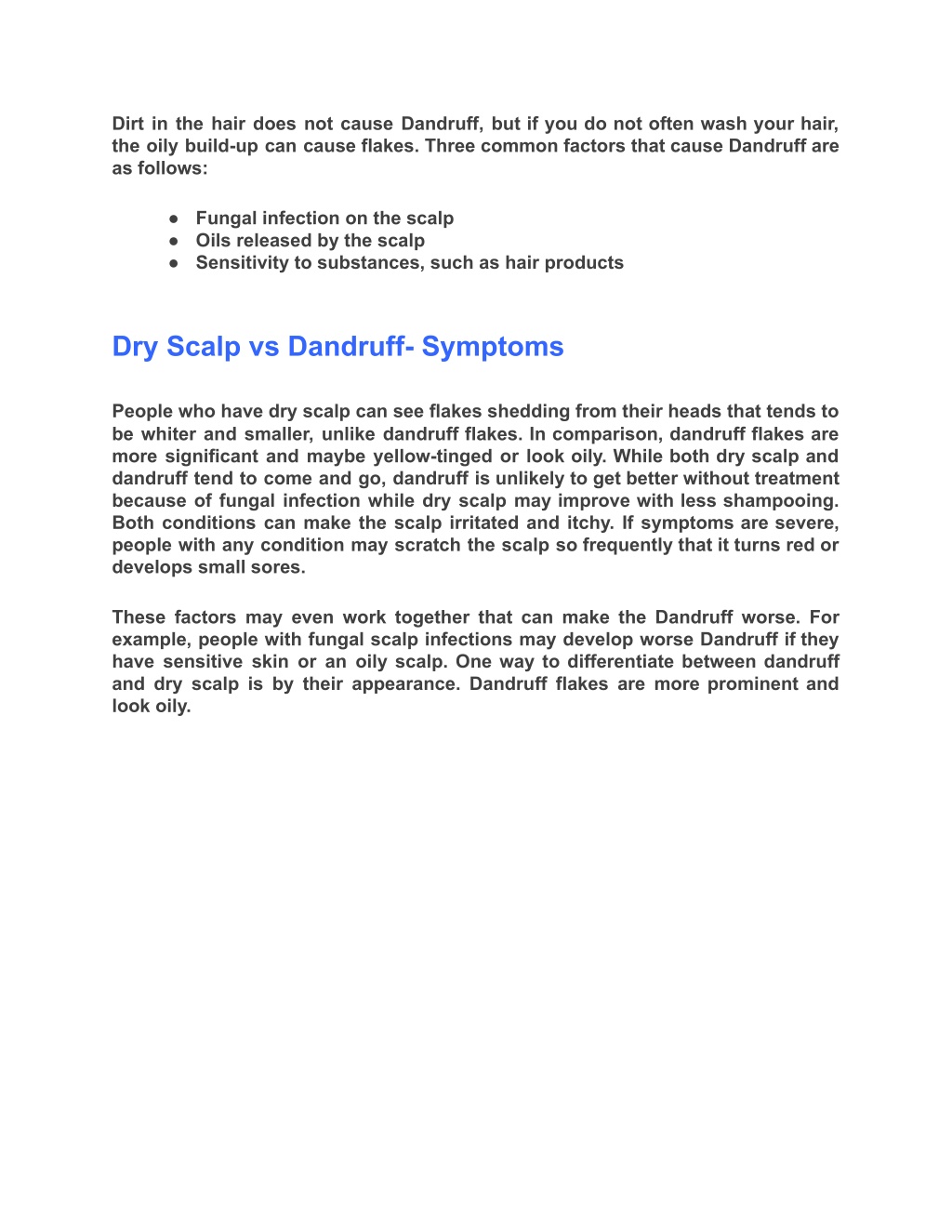 Dirt in the hair does not cause Dandruff, but if you do not often wash your hair, the oily build-up can cause flakes. Three common factors that cause Dandruff are as follows:

● Fungal infection on the scalp
● Oils released by the scalp
● Sensitivity to substances, such as hair products

Dry Scalp vs Dandruff- Symptoms

People who have dry scalp can see flakes shedding from their heads that tends to be whiter and smaller, unlike dandruff flakes. In comparison, dandruff flakes are more significant and maybe yellow-tinged or look oily. While both dry scalp and dandruff tend to come and go, dandruff is unlikely to get better without treatment because of fungal infection while dry scalp may improve with less shampooing. Both conditions can make the scalp irritated and itchy. If symptoms are severe, people with any condition may scratch the scalp so frequently that it turns red or develops small sores.

These factors may even work together that can make the Dandruff worse. For example, people with fungal scalp infections may develop worse Dandruff if they have sensitive skin or an oily scalp. One way to differentiate between dandruff and dry scalp is by their appearance. Dandruff flakes are more prominent and look oily.